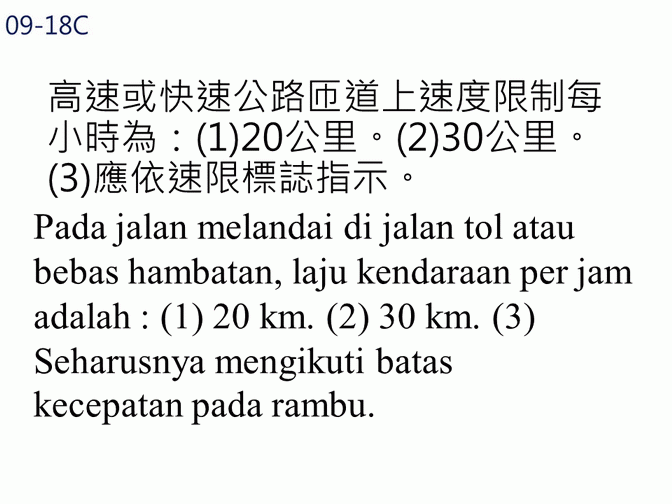 09-18C

高速或快速公路匝道上速度限制每小時為：(1)20公里。(2)30公里。(3)應依速限標誌指示。

Pada jalan melandai di jalan tol atau bebas hambatan, laju kendaraan per jam adalah : (1) 20 km. (2) 30 km. (3) Seharusnya mengikuti batas kecepatan pada rambu.